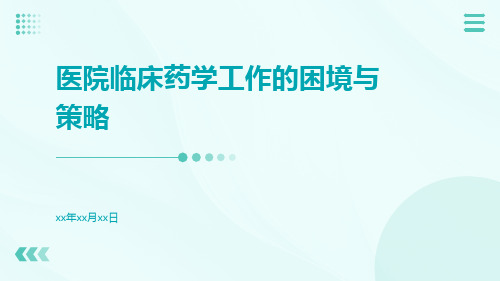 医院临床药学工作的困境与策略

xx年xx月xx日